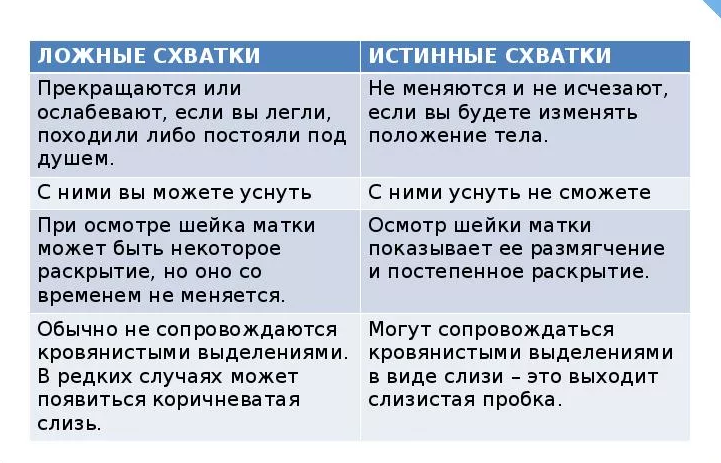 | ЛОЖНЫЕ СХВАТКИ | ИСТИННЫЕ СХВАТКИ |
|---|---|
| Прекращаются или ослабевают, если вы легли, походили либо постояли под душем. | Не меняются и не исчезают, если вы будете изменять положение тела. |
| С ними вы можете уснуть | С ними уснуть не сможете |
| При осмотре шейка матки может быть некоторое раскрытие, но оно со временем не меняется. | Осмотр шейки матки показывает ее размягчение и постепенное раскрытие. |
| Обычно не сопровождаются кровянистыми выделениями. В редких случаях может появиться коричневатая слизь. | Могут сопровождаться кровянистыми выделениями в виде слизи – это выходит слизистая пробка. |